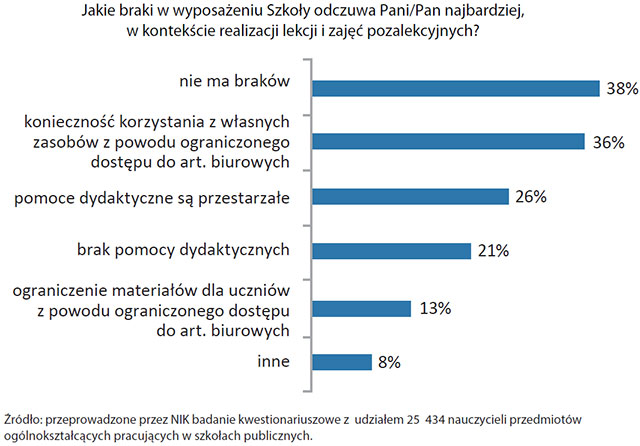 Jakie braki w wyposażeniu Szkoły odczuwa Pani/Pan najbardziej, w kontekście realizacji lekcji i zajęć pozalekcyjnych?

nie ma braków 38%

konieczność korzystania z własnych zasobów z powodu ograniczonego dostępu do art. biurowych 36%

pomoce dydaktyczne są przestarzałe 26%

brak pomocy dydaktycznych 21%

ograniczenie materiałów dla uczniów z powodu ograniczonego dostępu do art. biurowych 13%

inne 8%

Źródło: przeprowadzone przez NIK badanie kwestionariuszowe z udziałem 25 434 nauczycieli przedmiotów ogólnokształcących pracujących w szkołach publicznych.